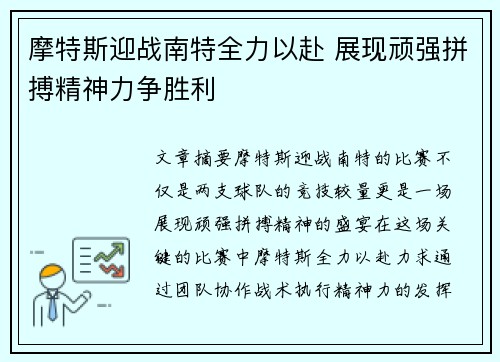 摩特斯迎战南特全力以赴 展现顽强拼搏精神力争胜利

文章摘要摩特斯迎战南特的比赛不仅是两支球队的竞技较量更是一场展现顽强拼搏精神的盛宴在这场关键的比赛中摩特斯全力以赴力求通过团队协作战术执行精神力的发挥